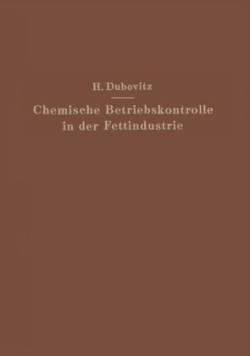 H. Dubovitz

Chemische Betriebskontrolle in der Fettindustrie